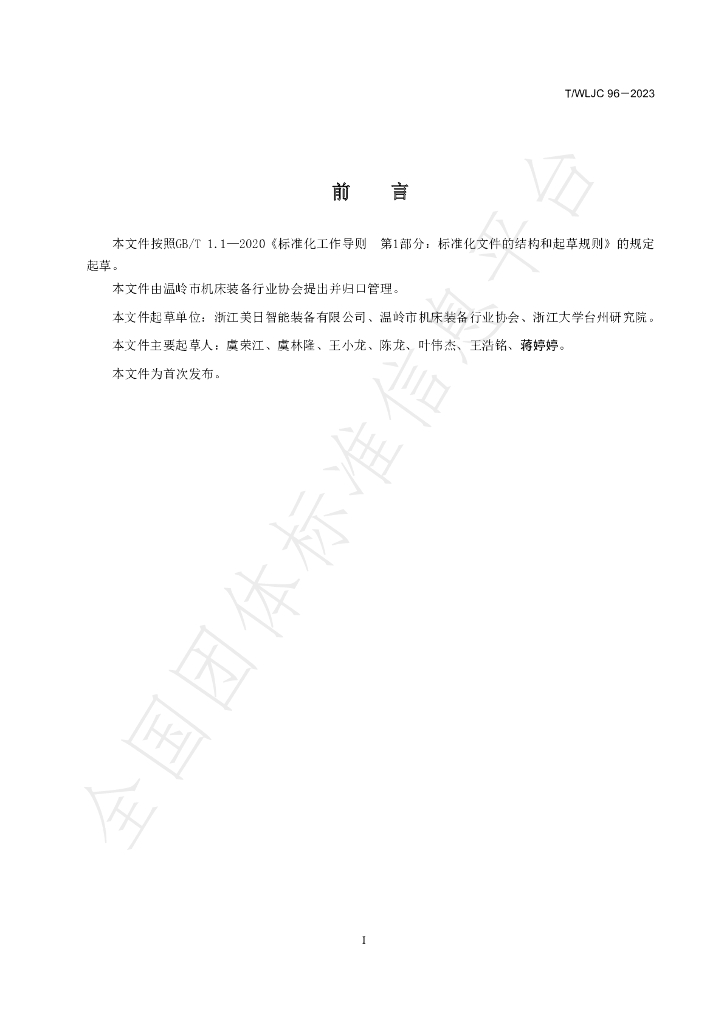 T/WLJC 96—2023

前 言

本文件按照GB/T 1.1—2020《标准化工作导则 第1部分：标准化文件的结构和起草规则》的规定起草。

本文件由温岭市机床装备行业协会提出并归口管理。

本文件起草单位：浙江美日智能装备有限公司、温岭市机床装备行业协会、浙江大学台州研究院。

本文件主要起草人：虞荣江、虞林隆、王小龙、陈龙、叶伟杰、王浩铭、蒋婷婷。

本文件为首次发布。

I

全国团体标准信息平台